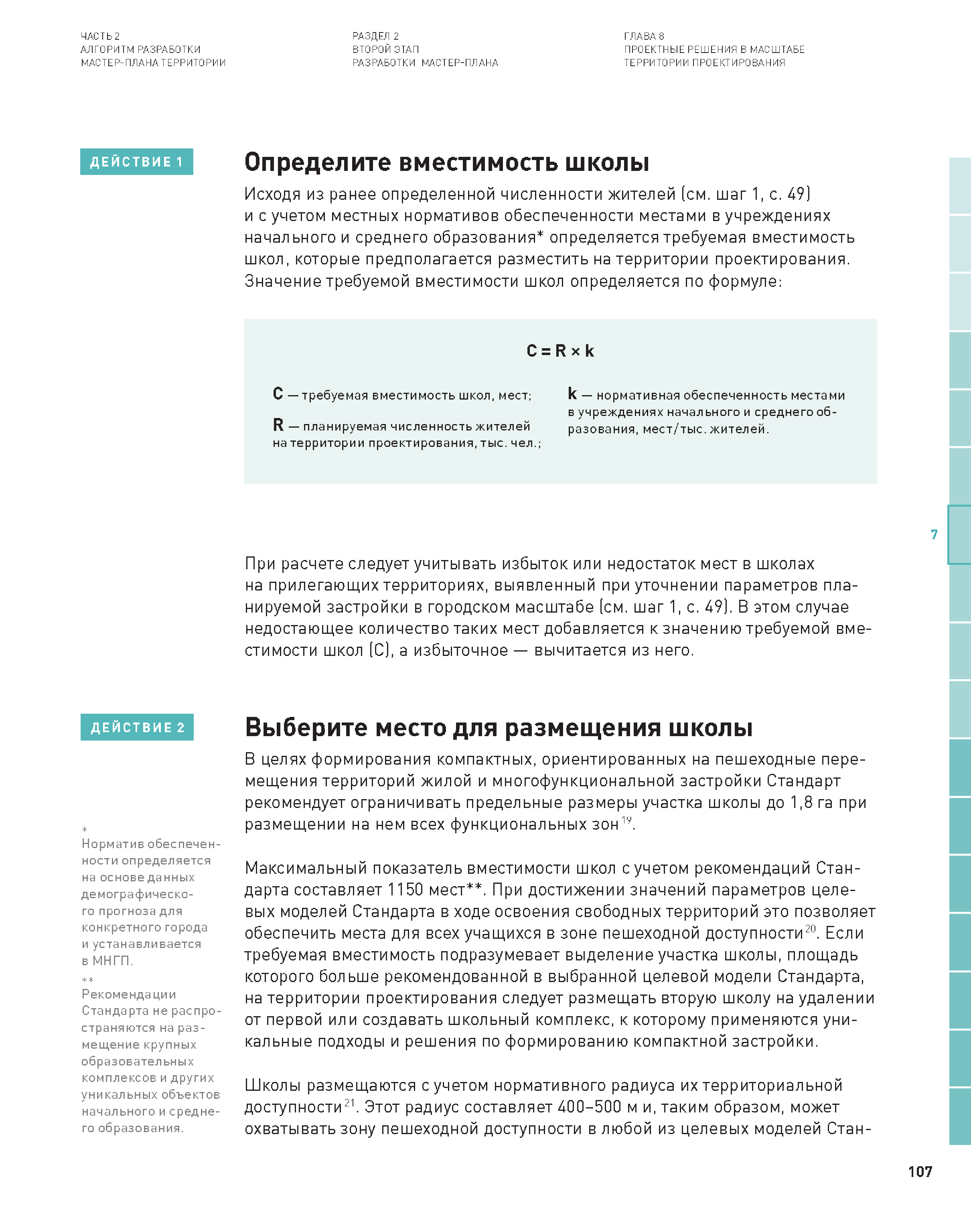 ЧАСТЬ 2
АЛГОРИТМ РАЗРАБОТКИ
МАСТЕР-ПЛАНА ТЕРРИТОРИИ

РАЗДЕЛ 2
ВТОРОЙ ЭТАП
РАЗРАБОТКИ МАСТЕР-ПЛАНА

ГЛАВА 8
ПРОЕКТНЫЕ РЕШЕНИЯ В МАСШТАБЕ
ТЕРРИТОРИИ ПРОЕКТИРОВАНИЯ

ДЕЙСТВИЕ 1

Определите вместимость школы

Исходя из ранее определенной численности жителей (см. шаг 1, с. 49) и с учетом местных нормативов обеспеченности местами в учреждениях начального и среднего образования* определяется требуемая вместимость школ, которые предполагается разместить на территории проектирования. Значение требуемой вместимости школ определяется по формуле:

$C = R \times k$

C — требуемая вместимость школ, мест;

R — планируемая численность жителей на территории проектирования, тыс. чел.;

k — нормативная обеспеченность местами в учреждениях начального и среднего образования, мест/тыс. жителей.

7

При расчете следует учитывать избыток или недостаток мест в школах на прилегающих территориях, выявленный при уточнении параметров планируемой застройки в городском масштабе (см. шаг 1, с. 49). В этом случае недостающее количество таких мест добавляется к значению требуемой вместимости школ (C), а избыточное — вычитается из него.

ДЕЙСТВИЕ 2

Выберите место для размещения школы

В целях формирования компактных, ориентированных на пешеходные перемещения территорий жилой и многофункциональной застройки Стандарт рекомендует ограничивать предельные размеры участка школы до 1,8 га при размещении на нем всех функциональных зон$^{19}$.

Максимальный показатель вместимости школ с учетом рекомендаций Стандарта составляет 1150 мест**. При достижении значений параметров целевых моделей Стандарта в ходе освоения свободных территорий это позволяет обеспечить места для всех учащихся в зоне пешеходной доступности$^{20}$. Если требуемая вместимость подразумевает выделение участка школы, площадь которого больше рекомендованной в выбранной целевой модели Стандарта, на территории проектирования следует размещать вторую школу на удалении от первой или создавать школьный комплекс, к которому применяются уникальные подходы и решения по формированию компактной застройки.

Школы размещаются с учетом нормативного радиуса их территориальной доступности$^{21}$. Этот радиус составляет 400–500 м и, таким образом, может охватывать зону пешеходной доступности в любой из целевых моделей Стан-

*
Норматив обеспеченности определяется на основе данных демографического прогноза для конкретного города и устанавливается в МНГП.
**
Рекомендации Стандарта не распространяются на размещение крупных образовательных комплексов и других уникальных объектов начального и среднего образования.

107